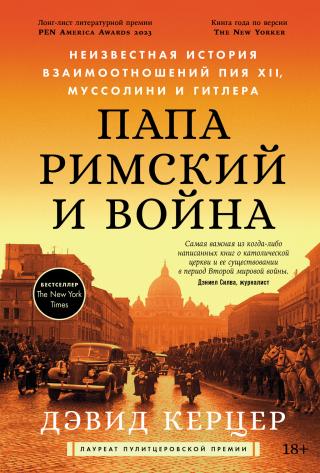 Лонг-лист литературной премии
PEN America Awards 2023

Книга года по версии
The New Yorker

НЕИЗВЕСТНАЯ ИСТОРИЯ ВЗАИМООТНОШЕНИЙ ПИЯ XII, МУССОЛИНИ И ГИТЛЕРА

ПАПА РИМСКИЙ И ВОЙНА

Самая важная из когда-либо написанных книг о католической церкви и ее существовании в период Второй мировой войны.
Дэниел Силва, журналист

БЕСТСЕЛЛЕР
The New York Times

ДЭВИД КЕРЦЕР

ЛАУРЕАТ ПУЛИТЦЕРОВСКОЙ ПРЕМИИ

18+